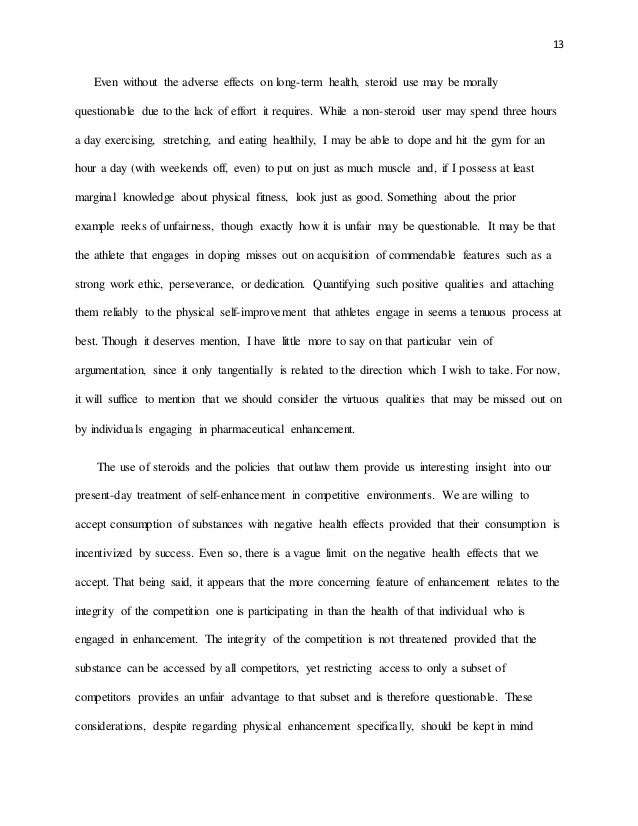 13

Even without the adverse effects on long-term health, steroid use may be morally questionable due to the lack of effort it requires. While a non-steroid user may spend three hours a day exercising, stretching, and eating healthily, I may be able to dope and hit the gym for an hour a day (with weekends off, even) to put on just as much muscle and, if I possess at least marginal knowledge about physical fitness, look just as good. Something about the prior example reeks of unfairness, though exactly how it is unfair may be questionable. It may be that the athlete that engages in doping misses out on acquisition of commendable features such as a strong work ethic, perseverance, or dedication. Quantifying such positive qualities and attaching them reliably to the physical self-improvement that athletes engage in seems a tenuous process at best. Though it deserves mention, I have little more to say on that particular vein of argumentation, since it only tangentially is related to the direction which I wish to take. For now, it will suffice to mention that we should consider the virtuous qualities that may be missed out on by individuals engaging in pharmaceutical enhancement.

The use of steroids and the policies that outlaw them provide us interesting insight into our present-day treatment of self-enhancement in competitive environments. We are willing to accept consumption of substances with negative health effects provided that their consumption is incentivized by success. Even so, there is a vague limit on the negative health effects that we accept. That being said, it appears that the more concerning feature of enhancement relates to the integrity of the competition one is participating in than the health of that individual who is engaged in enhancement. The integrity of the competition is not threatened provided that the substance can be accessed by all competitors, yet restricting access to only a subset of competitors provides an unfair advantage to that subset and is therefore questionable. These considerations, despite regarding physical enhancement specifically, should be kept in mind